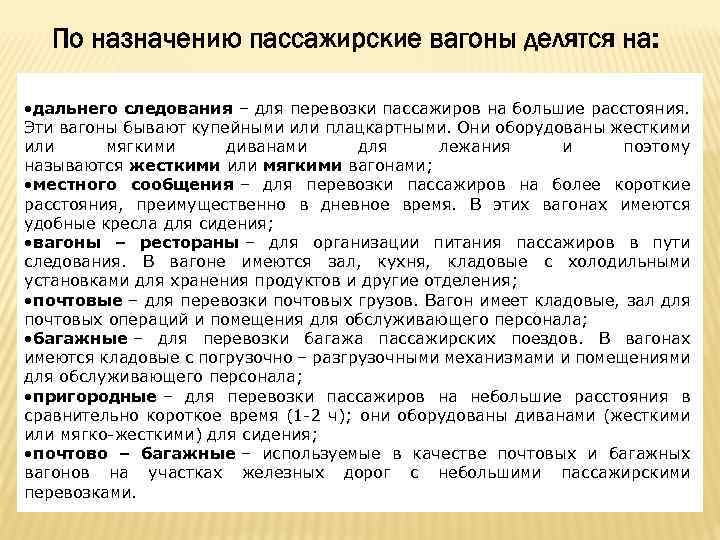 По назначению пассажирские вагоны делятся на:

•дальнего следования – для перевозки пассажиров на большие расстояния. Эти вагоны бывают купейными или плацкартными. Они оборудованы жесткими или мягкими диванами для лежания и поэтому называются жесткими или мягкими вагонами;
•местного сообщения – для перевозки пассажиров на более короткие расстояния, преимущественно в дневное время. В этих вагонах имеются удобные кресла для сидения;
•вагоны – рестораны – для организации питания пассажиров в пути следования. В вагоне имеются зал, кухня, кладовые с холодильными установками для хранения продуктов и другие отделения;
•почтовые – для перевозки почтовых грузов. Вагон имеет кладовые, зал для почтовых операций и помещения для обслуживающего персонала;
•багажные – для перевозки багажа пассажирских поездов. В вагонах имеются кладовые с погрузочно – разгрузочными механизмами и помещениями для обслуживающего персонала;
•пригородные – для перевозки пассажиров на небольшие расстояния в сравнительно короткое время (1-2 ч); они оборудованы диванами (жесткими или мягко-жесткими) для сидения;
•почтово – багажные – используемые в качестве почтовых и багажных вагонов на участках железных дорог с небольшими пассажирскими перевозками.